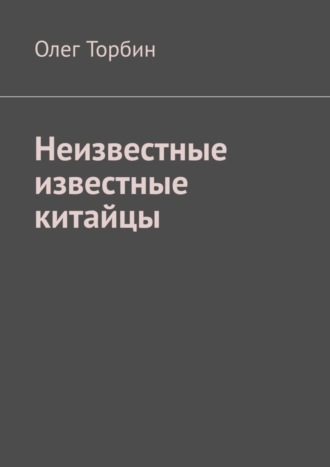 Олег Торбин

Неизвестные известные китайцы